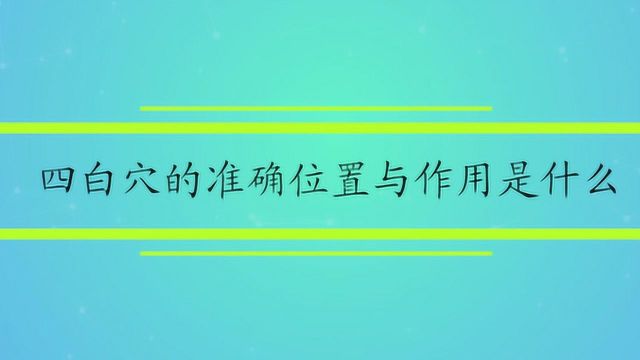 四白穴的准确位置与作用是什么